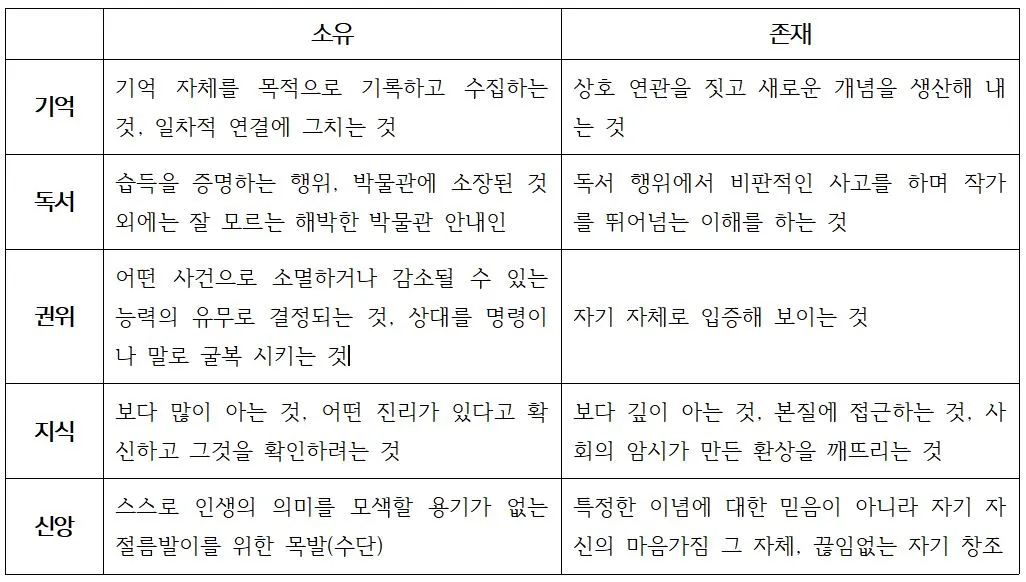 |  | 소유 | 존재 |
|---|---|---|
| 기억 | 기억 자체를 목적으로 기록하고 수집하는 것, 일차적 연결에 그치는 것 | 상호 연관을 짓고 새로운 개념을 생산해 내는 것 |
| 독서 | 습득을 증명하는 행위, 박물관에 소장된 것 외에는 잘 모르는 해박한 박물관 안내인 | 독서 행위에서 비판적인 사고를 하며 작가를 뛰어넘는 이해를 하는 것 |
| 권위 | 어떤 사건으로 소멸하거나 감소될 수 있는 능력의 유무로 결정되는 것, 상대를 명령이나 말로 굴복 시키는 것 | 자기 자체로 입증해 보이는 것 |
| 지식 | 보다 많이 아는 것, 어떤 진리가 있다고 확신하고 그것을 확인하려는 것 | 보다 깊이 아는 것, 본질에 접근하는 것, 사회의 암시가 만든 환상을 깨뜨리는 것 |
| 신앙 | 스스로 인생의 의미를 모색할 용기가 없는 절름발이를 위한 목발(수단) | 특정한 이념에 대한 믿음이 아니라 자기 자신의 마음가짐 그 자체, 끊임없는 자기 창조 |